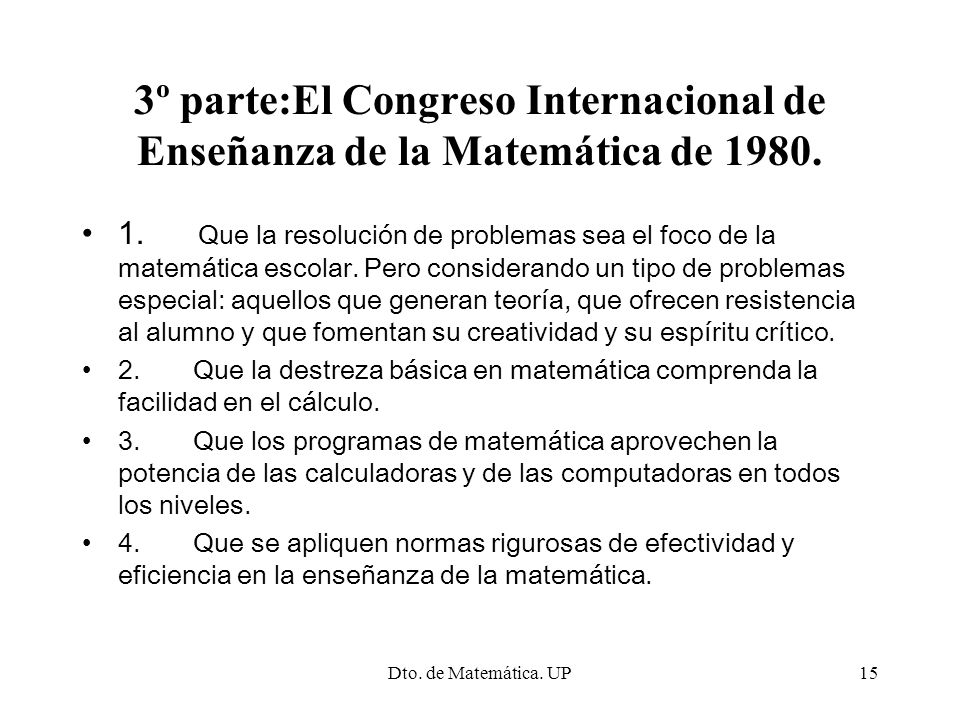 3º parte:El Congreso Internacional de Enseñanza de la Matemática de 1980.

• 1. Que la resolución de problemas sea el foco de la matemática escolar. Pero considerando un tipo de problemas especial: aquellos que generan teoría, que ofrecen resistencia al alumno y que fomentan su creatividad y su espíritu crítico.

• 2. Que la destreza básica en matemática comprenda la facilidad en el cálculo.

• 3. Que los programas de matemática aprovechen la potencia de las calculadoras y de las computadoras en todos los niveles.

• 4. Que se apliquen normas rigurosas de efectividad y eficiencia en la enseñanza de la matemática.

Dto. de Matemática. UP

15